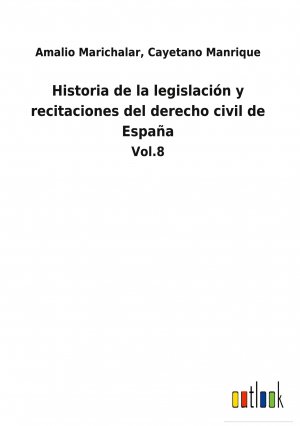 Amalio Marichalar, Cayetano Manrique

Historia de la legislación y recitaciones del derecho civil de España

Vol.8

outlook